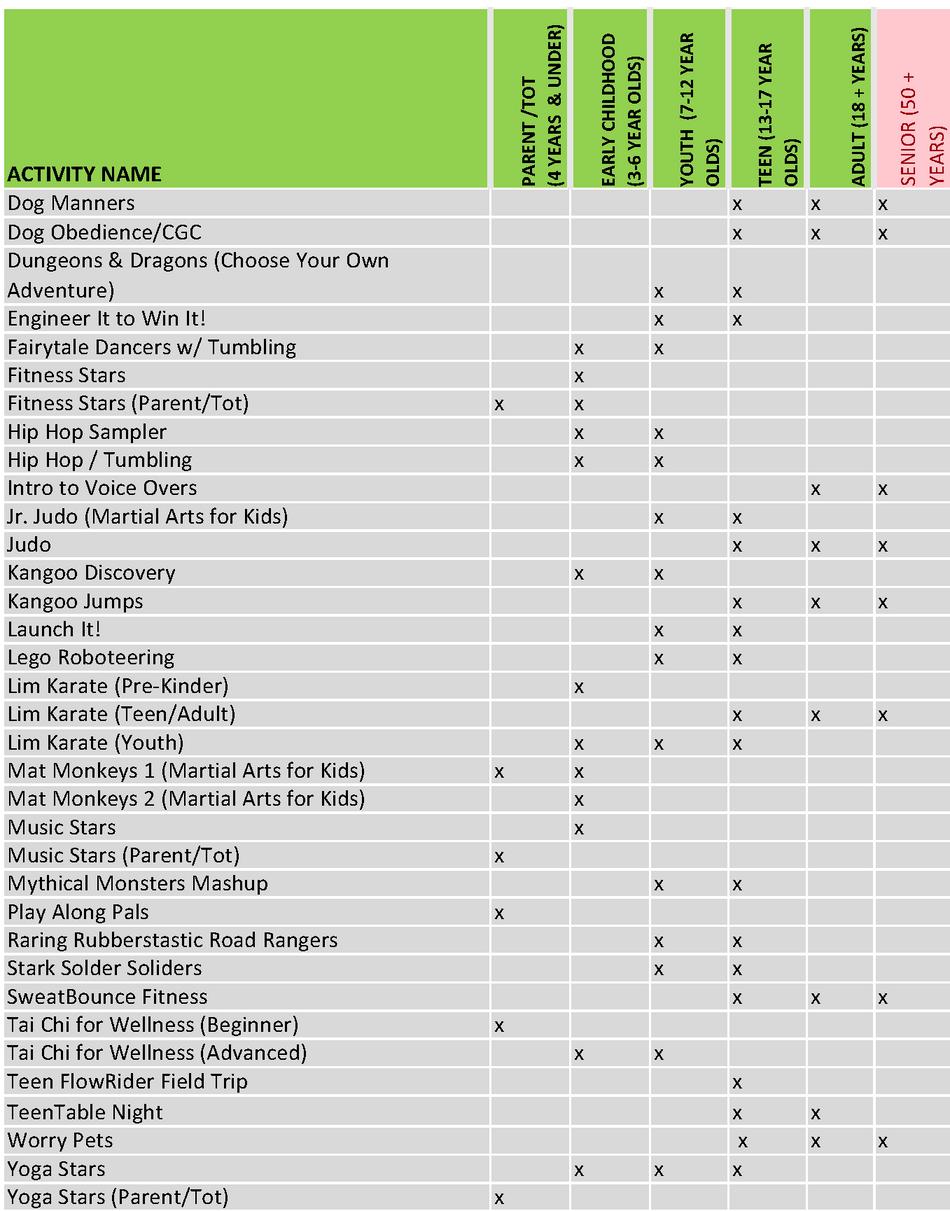 | ACTIVITY NAME | PARENT /TOT (4 YEARS & UNDER) | EARLY CHILDHOOD (3-6 YEAR OLDS) | YOUTH (7-12 YEAR OLDS) | TEEN (13-17 YEAR OLDS) | ADULT (18 + YEARS) | SENIOR (50 + YEARS) |
|---|---|---|---|---|---|---|
| Dog Manners | | | | x | x | x |
| Dog Obedience/CGC | | | | x | x | x |
| Dungeons & Dragons (Choose Your Own Adventure) | | | x | x | | |
| Engineer It to Win It! | | | x | x | | |
| Fairytale Dancers w/ Tumbling | | x | x | | | |
| Fitness Stars | | x | | | | |
| Fitness Stars (Parent/Tot) | x | x | | | | |
| Hip Hop Sampler | | x | x | | | |
| Hip Hop / Tumbling | | x | x | | | |
| Intro to Voice Overs | | | | | x | x |
| Jr. Judo (Martial Arts for Kids) | | | x | x | | |
| Judo | | | | x | x | x |
| Kangoo Discovery | | x | x | | | |
| Kangoo Jumps | | | | x | x | x |
| Launch It! | | | x | x | | |
| Lego Roboteering | | | x | x | | |
| Lim Karate (Pre-Kinder) | | x | | | | |
| Lim Karate (Teen/Adult) | | | | x | x | x |
| Lim Karate (Youth) | | x | x | x | | |
| Mat Monkeys 1 (Martial Arts for Kids) | x | x | | | | |
| Mat Monkeys 2 (Martial Arts for Kids) | | x | | | | |
| Music Stars | | x | | | | |
| Music Stars (Parent/Tot) | x | | | | | |
| Mythical Monsters Mashup | | | x | x | | |
| Play Along Pals | x | | | | | |
| Raring Rubberstastic Road Rangers | | | x | x | | |
| Stark Solder Soliders | | | x | x | | |
| SweatBounce Fitness | | | | x | x | x |
| Tai Chi for Wellness (Beginner) | x | | | | | |
| Tai Chi for Wellness (Advanced) | | x | x | | | |
| Teen FlowRider Field Trip | | | | x | | |
| TeenTable Night | | | | x | x | |
| Worry Pets | | | | x | x | x |
| Yoga Stars | | x | x | x | | |
| Yoga Stars (Parent/Tot) | x | | | | | |